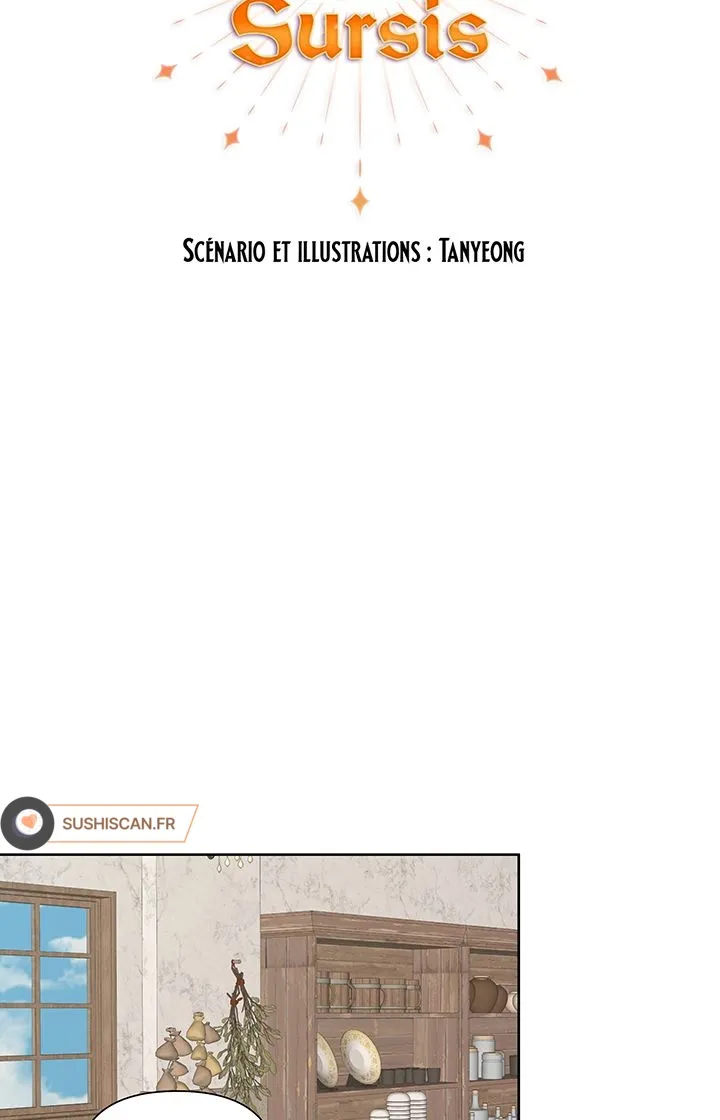 Sursis

Scénario et illustrations : Tanyeong

SUSHISCAN.FR